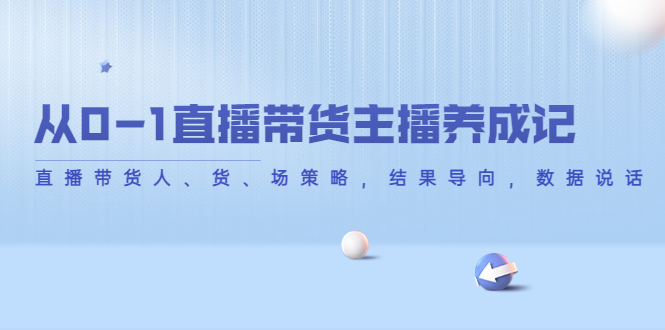 从0-1直播带货主播养成记

直播带货人、货、场策略，结果导向，数据说话